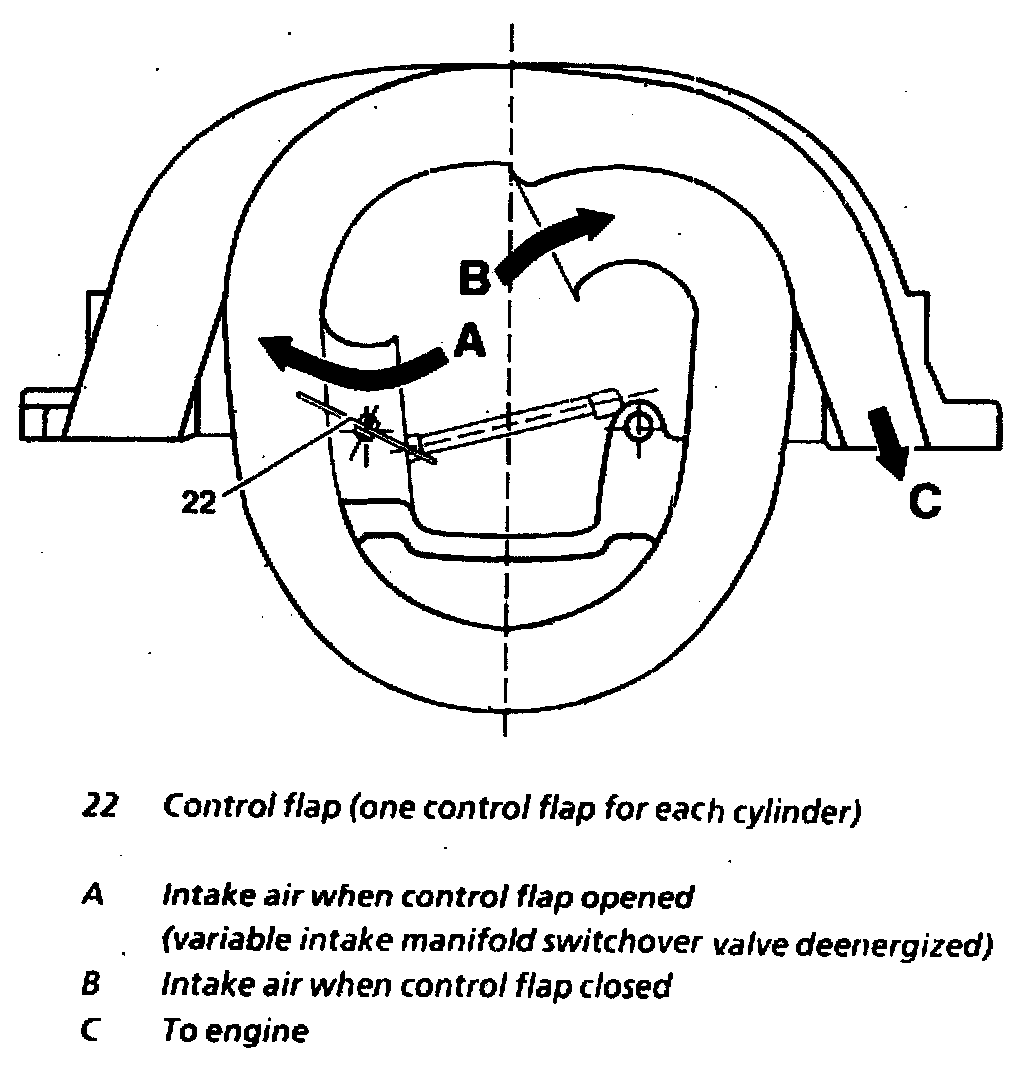 B

A

22

C

22 Control flap (one control flap for each cylinder)

A Intake air when control flap opened (variable intake manifold switchover valve deenergized)

B Intake air when control flap closed

C To engine